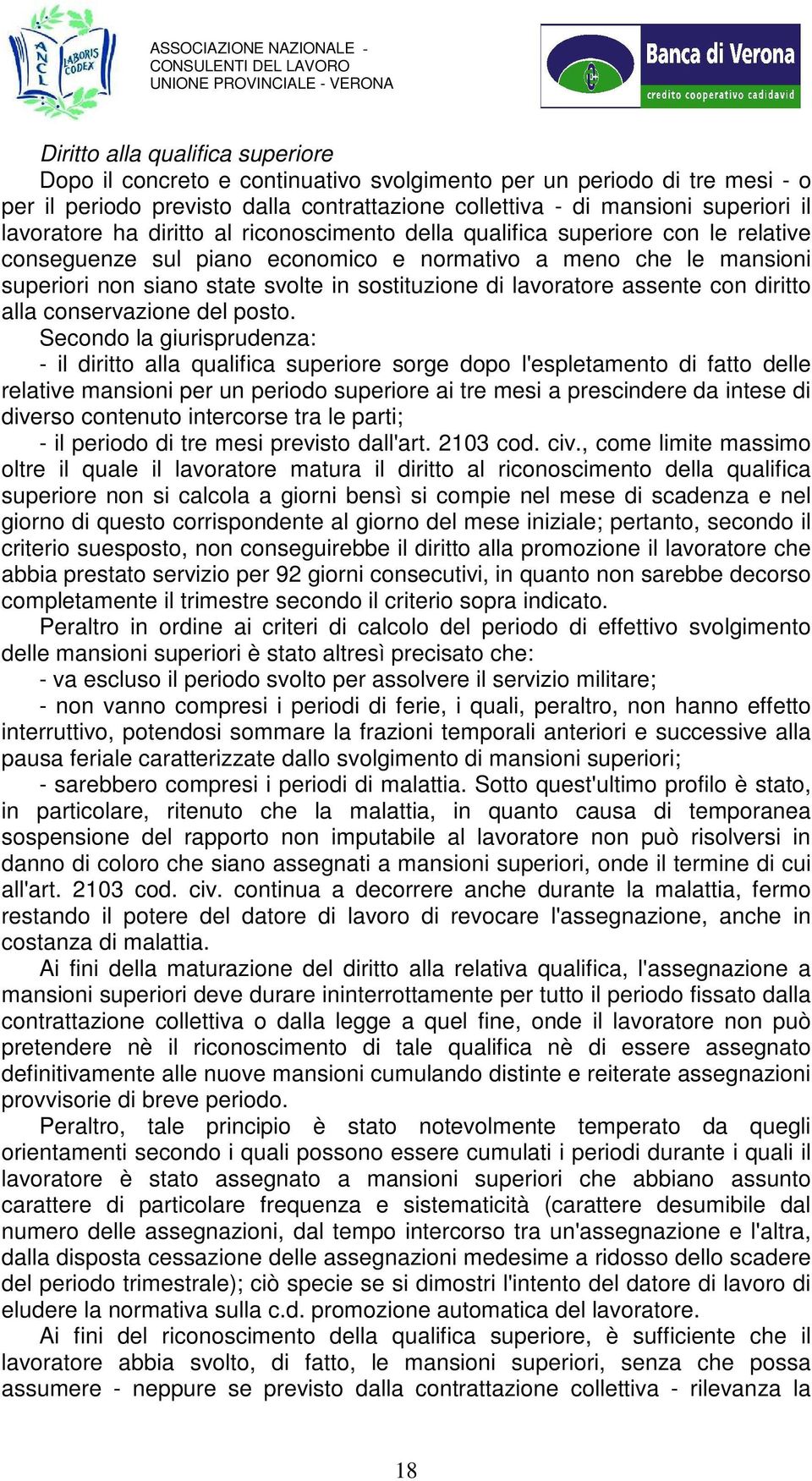 ANCL LABORIS CODEX

ASSOCIAZIONE NAZIONALE - CONSULENTI DEL LAVORO UNIONE PROVINCIALE - VERONA

Banca di Verona credito cooperativo cadidavid

Diritto alla qualifica superiore

Dopo il concreto e continuativo svolgimento per un periodo di tre mesi - o per il periodo previsto dalla contrattazione collettiva - di mansioni superiori il lavoratore ha diritto al riconoscimento della qualifica superiore con le relative conseguenze sul piano economico e normativo a meno che le mansioni superiori non siano state svolte in sostituzione di lavoratore assente con diritto alla conservazione del posto.

Secondo la giurisprudenza:

- il diritto alla qualifica superiore sorge dopo l'espletamento di fatto delle relative mansioni per un periodo superiore ai tre mesi a prescindere da intese di diverso contenuto intercorse tra le parti;

- il periodo di tre mesi previsto dall'art. 2103 cod. civ., come limite massimo oltre il quale il lavoratore matura il diritto al riconoscimento della qualifica superiore non si calcola a giorni bensì si compie nel mese di scadenza e nel giorno di questo corrispondente al giorno del mese iniziale; pertanto, secondo il criterio suesposto, non conseguirebbe il diritto alla promozione il lavoratore che abbia prestato servizio per 92 giorni consecutivi, in quanto non sarebbe decorso completamente il trimestre secondo il criterio sopra indicato.

Peraltro in ordine ai criteri di calcolo del periodo di effettivo svolgimento delle mansioni superiori è stato altresì precisato che:

- va escluso il periodo svolto per assolvere il servizio militare;

- non vanno compresi i periodi di ferie, i quali, peraltro, non hanno effetto interruttivo, potendosi sommare la frazioni temporali anteriori e successive alla pausa feriale caratterizzate dallo svolgimento di mansioni superiori;

- sarebbero compresi i periodi di malattia. Sotto quest'ultimo profilo è stato, in particolare, ritenuto che la malattia, in quanto causa di temporanea sospensione del rapporto non imputabile al lavoratore non può risolversi in danno di coloro che siano assegnati a mansioni superiori, onde il termine di cui all'art. 2103 cod. civ. continua a decorrere anche durante la malattia, fermo restando il potere del datore di lavoro di revocare l'assegnazione, anche in costanza di malattia.

Ai fini della maturazione del diritto alla relativa qualifica, l'assegnazione a mansioni superiori deve durare ininterrottamente per tutto il periodo fissato dalla contrattazione collettiva o dalla legge a quel fine, onde il lavoratore non può pretendere nè il riconoscimento di tale qualifica nè di essere assegnato definitivamente alle nuove mansioni cumulando distinte e reiterate assegnazioni provvisorie di breve periodo.

Peraltro, tale principio è stato notevolmente temperato da quegli orientamenti secondo i quali possono essere cumulati i periodi durante i quali il lavoratore è stato assegnato a mansioni superiori che abbiano assunto carattere di particolare frequenza e sistematicità (carattere desumibile dal numero delle assegnazioni, dal tempo intercorso tra un'assegnazione e l'altra, dalla disposta cessazione delle assegnazioni medesime a ridosso dello scadere del periodo trimestrale); ciò specie se si dimostri l'intento del datore di lavoro di eludere la normativa sulla c.d. promozione automatica del lavoratore.

Ai fini del riconoscimento della qualifica superiore, è sufficiente che il lavoratore abbia svolto, di fatto, le mansioni superiori, senza che possa assumere - neppure se previsto dalla contrattazione collettiva - rilevanza la

18